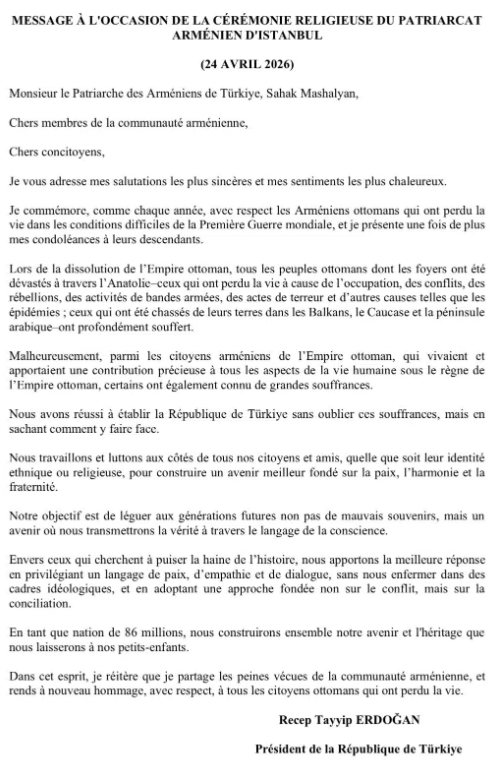 MESSAGE À L'OCCASION DE LA CÉRÉMONIE RELIGIEUSE DU PATRIARCAT ARMÉNIEN D'ISTANBUL

(24 AVRIL 2026)

Monsieur le Patriarche des Arméniens de Türkiye, Sahak Mashalyan,

Chers membres de la communauté arménienne,

Chers concitoyens,

Je vous adresse mes salutations les plus sincères et mes sentiments les plus chaleureux.

Je commémore, comme chaque année, avec respect les Arméniens ottomans qui ont perdu la vie dans les conditions difficiles de la Première Guerre mondiale, et je présente une fois de plus mes condoléances à leurs descendants.

Lors de la dissolution de l'Empire ottoman, tous les peuples ottomans dont les foyers ont été dévastés à travers l'Anatolie–ceux qui ont perdu la vie à cause de l'occupation, des conflits, des rébellions, des activités de bandes armées, des actes de terreur et d'autres causes telles que les épidémies ; ceux qui ont été chassés de leurs terres dans les Balkans, le Caucase et la péninsule arabique–ont profondément souffert.

Malheureusement, parmi les citoyens arméniens de l'Empire ottoman, qui vivaient et apportaient une contribution précieuse à tous les aspects de la vie humaine sous le règne de l'Empire ottoman, certains ont également connu de grandes souffrances.

Nous avons réussi à établir la République de Türkiye sans oublier ces souffrances, mais en sachant comment y faire face.

Nous travaillons et luttons aux côtés de tous nos citoyens et amis, quelle que soit leur identité ethnique ou religieuse, pour construire un avenir meilleur fondé sur la paix, l'harmonie et la fraternité.

Notre objectif est de léguer aux générations futures non pas de mauvais souvenirs, mais un avenir où nous transmettrons la vérité à travers le langage de la conscience.

Envers ceux qui cherchent à puiser la haine de l'histoire, nous apportons la meilleure réponse en privilégiant un langage de paix, d'empathie et de dialogue, sans nous enfermer dans des cadres idéologiques, et en adoptant une approche fondée non sur le conflit, mais sur la conciliation.

En tant que nation de 86 millions, nous construirons ensemble notre avenir et l'héritage que nous laisserons à nos petits-enfants.

Dans cet esprit, je réitère que je partage les peines vécues de la communauté arménienne, et rends à nouveau hommage, avec respect, à tous les citoyens ottomans qui ont perdu la vie.

Recep Tayyip ERDOĞAN

Président de la République de Türkiye